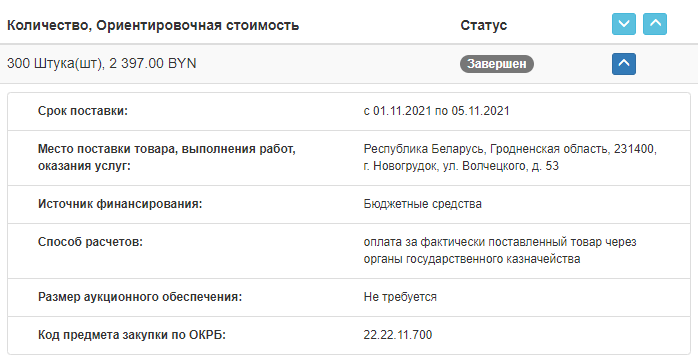 | Количество, Ориентировочная стоимость | Статус |
|---|---|
| 300 Штука(шт), 2 397.00 BYN | Завершен |

| | |
|---|---|
| Срок поставки: | с 01.11.2021 по 05.11.2021 |
| Место поставки товара, выполнения работ, оказания услуг: | Республика Беларусь, Гродненская область, 231400, г. Новогрудок, ул. Волчецкого, д. 53 |
| Источник финансирования: | Бюджетные средства |
| Способ расчетов: | оплата за фактически поставленный товар через органы государственного казначейства |
| Размер аукционного обеспечения: | Не требуется |
| Код предмета закупки по ОКРБ: | 22.22.11.700 |